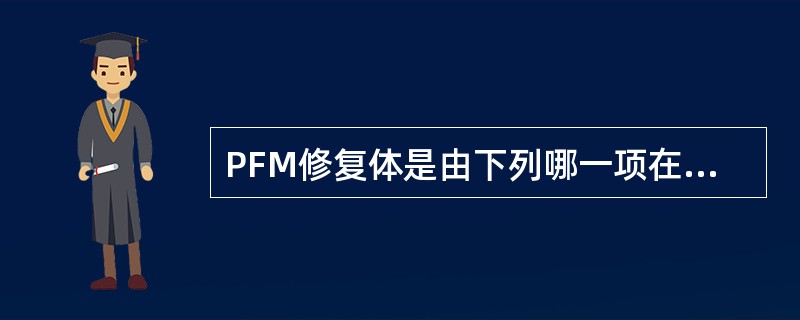 PFM修复体是由下列哪一项在...